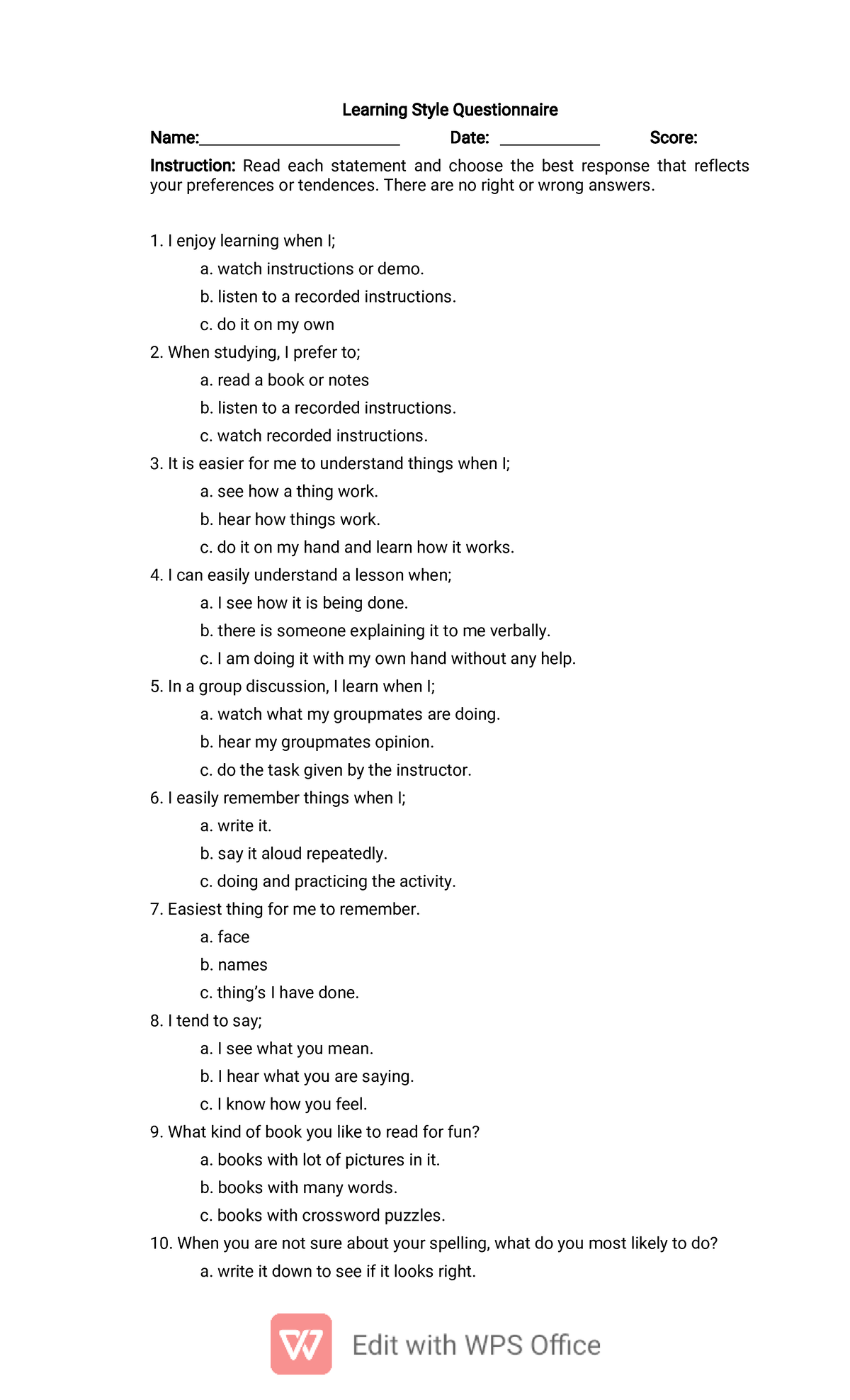 Learning Style Questionnaire

Name:____ Date: ____ Score:

Instruction: Read each statement and choose the best response that reflects your preferences or tendences. There are no right or wrong answers.

1. I enjoy learning when I;

a. watch instructions or demo.

b. listen to a recorded instructions.

c. do it on my own

2. When studying, I prefer to;

a. read a book or notes

b. listen to a recorded instructions.

c. watch recorded instructions.

3. It is easier for me to understand things when I;

a. see how a thing work.

b. hear how things work.

c. do it on my hand and learn how it works.

4. I can easily understand a lesson when;

a. I see how it is being done.

b. there is someone explaining it to me verbally.

c. I am doing it with my own hand without any help.

5. In a group discussion, I learn when I;

a. watch what my groupmates are doing.

b. hear my groupmates opinion.

c. do the task given by the instructor.

6. I easily remember things when I;

a. write it.

b. say it aloud repeatedly.

c. doing and practicing the activity.

7. Easiest thing for me to remember.

a. face

b. names

c. thing's I have done.

8. I tend to say;

a. I see what you mean.

b. I hear what you are saying.

c. I know how you feel.

9. What kind of book you like to read for fun?

a. books with lot of pictures in it.

b. books with many words.

c. books with crossword puzzles.

10. When you are not sure about your spelling, what do you most likely to do?

a. write it down to see if it looks right.

Edit with WPS Office